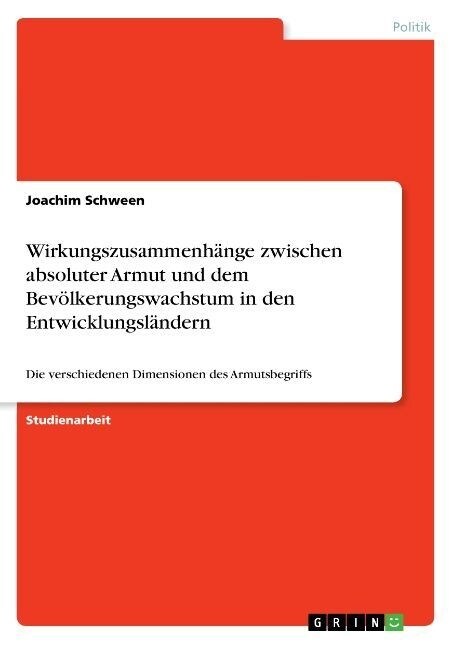 Politik

Joachim Schween

Wirkungszusammenhänge zwischen absoluter Armut und dem Bevölkerungswachstum in den Entwicklungsländern

Die verschiedenen Dimensionen des Armutsbegriffs

Studienarbeit

GRIN